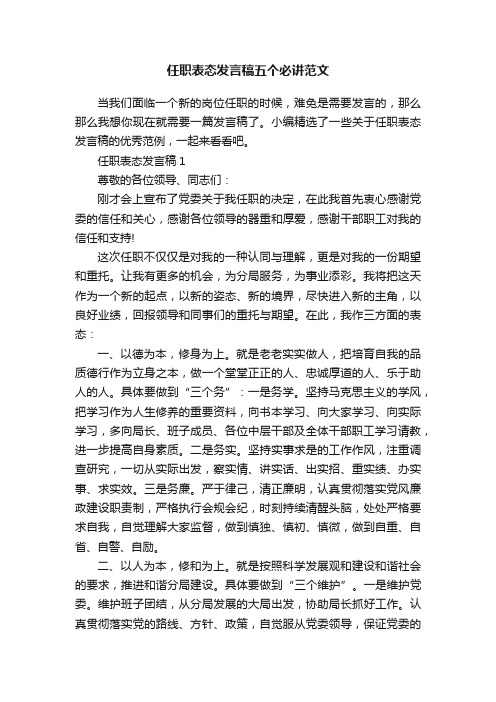 任职表态发言稿五个必讲范文

当我们面临一个新的岗位任职的时候，难免是需要发言的，那么那么我想你现在就需要一篇发言稿了。小编精选了一些关于任职表态发言稿的优秀范例，一起来看看吧。

任职表态发言稿 1

尊敬的各位领导、同志们：

刚才会上宣布了党委关于我任职的决定，在此我首先衷心感谢党委的信任和关心，感谢各位领导的器重和厚爱，感谢干部职工对我的信任和支持!

这次任职不仅仅是对我的一种认同与理解，更是对我的一份期望和重托。让我有更多的机会，为分局服务，为事业添彩。我将把这天作为一个新的起点，以新的姿态、新的境界，尽快进入新的主角，以良好业绩，回报领导和同事们的重托与期望。在此，我作三方面的表态：

一、以德为本，修身为上。就是老老实实做人，把培育自我的品质德行作为立身之本，做一个堂堂正正的人、忠诚厚道的人、乐于助人的人。具体要做到“三个务”：一是务学。坚持马克思主义的学风，把学习作为人生修养的重要资料，向书本学习、向大家学习、向实际学习，多向局长、班子成员、各位中层干部及全体干部职工学习请教，进一步提高自身素质。二是务实。坚持实事求是的工作作风，注重调查研究，一切从实际出发，察实情、讲实话、出实招、重实绩、办实事、求实效。三是务廉。严于律己，清正廉明，认真贯彻落实党风廉政建设职责制，严格执行会规会纪，时刻持续清醒头脑，处处严格要求自我，自觉理解大家监督，做到慎独、慎初、慎微，做到自重、自省、自警、自励。

二、以人为本，修和为上。就是按照科学发展观和建设和谐社会的要求，推进和谐分局建设。具体要做到“三个维护”。一是维护党委。维护班子团结，从分局发展的大局出发，协助局长抓好工作。认真贯彻落实党的路线、方针、政策，自觉服从党委领导，保证党委的